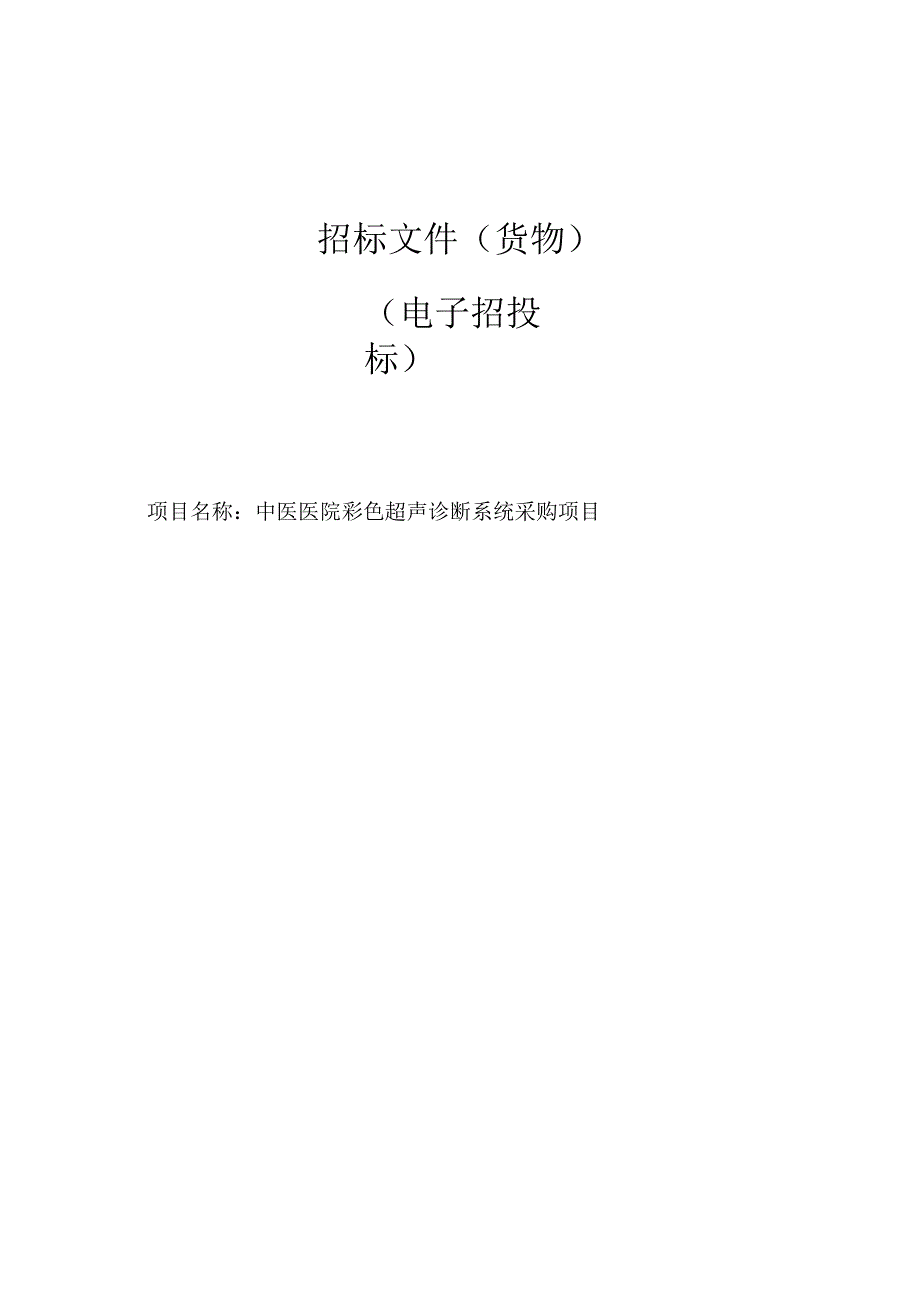 招标文件（货物）

（电子招投标）

项目名称：中医医院彩色超声诊断系统采购项目